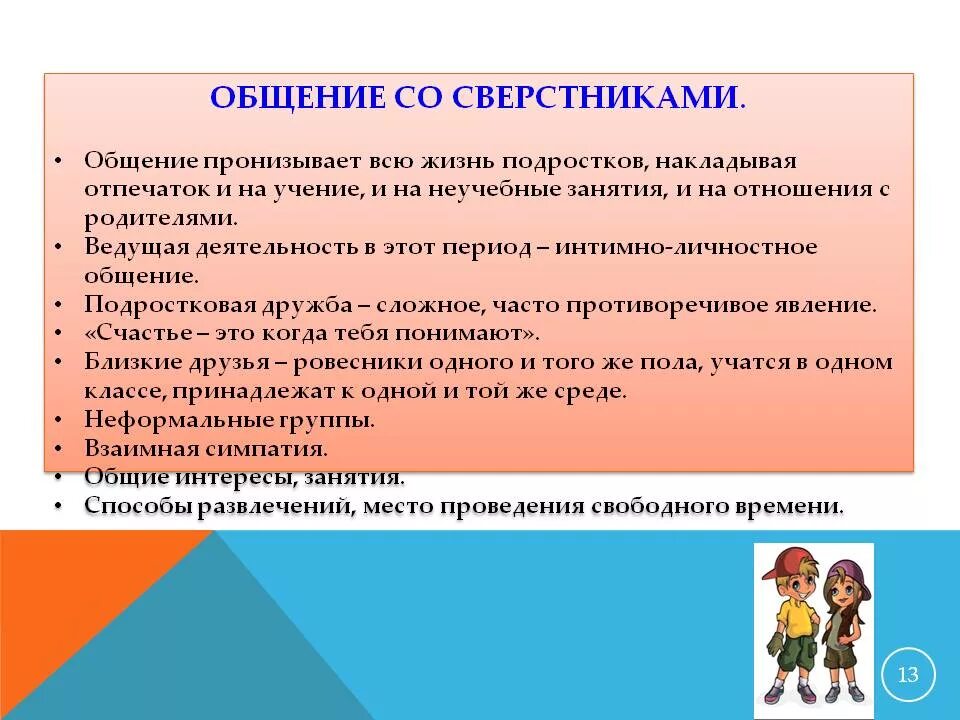 ОБЩЕНИЕ СО СВЕРСТНИКАМИ.

• Общение пронизывает всю жизнь подростков, накладывая отпечаток и на учение, и на неучебные занятия, и на отношения с родителями.
• Ведущая деятельность в этот период – интимно-личностное общение.
• Подростковая дружба – сложное, часто противоречивое явление.
• «Счастье – это когда тебя понимают».
• Близкие друзья – ровесники одного и того же пола, учатся в одном классе, принадлежат к одной и той же среде.
• Неформальные группы.
• Взаимная симпатия.
• Общие интересы, занятия.
• Способы развлечений, место проведения свободного времени.

13